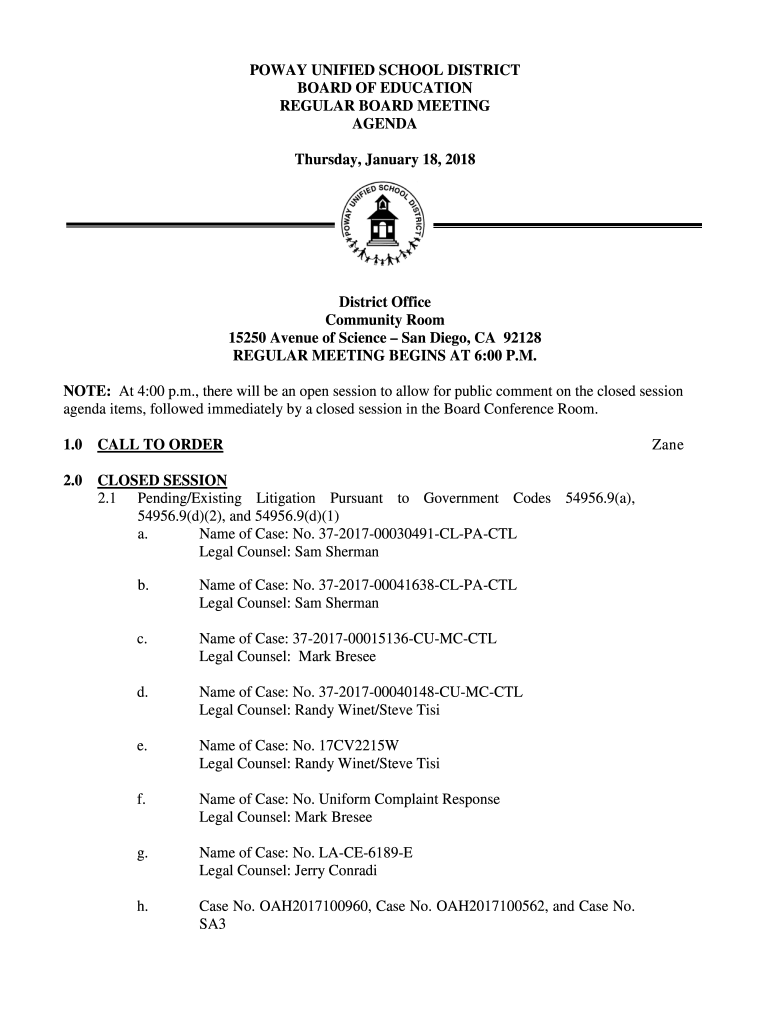 POWAY UNIFIED SCHOOL DISTRICT
BOARD OF EDUCATION
REGULAR BOARD MEETING
AGENDA

Thursday, January 18, 2018

POWAY UNIFIED SCHOOL DISTRICT

District Office
Community Room
15250 Avenue of Science – San Diego, CA 92128
REGULAR MEETING BEGINS AT 6:00 P.M.

NOTE: At 4:00 p.m., there will be an open session to allow for public comment on the closed session agenda items, followed immediately by a closed session in the Board Conference Room.

1.0 CALL TO ORDER Zane

2.0 CLOSED SESSION
2.1 Pending/Existing Litigation Pursuant to Government Codes 54956.9(a), 54956.9(d)(2), and 54956.9(d)(1)
a. Name of Case: No. 37-2017-00030491-CL-PA-CTL
Legal Counsel: Sam Sherman

b. Name of Case: No. 37-2017-00041638-CL-PA-CTL
Legal Counsel: Sam Sherman

c. Name of Case: 37-2017-00015136-CU-MC-CTL
Legal Counsel: Mark Bresee

d. Name of Case: No. 37-2017-00040148-CU-MC-CTL
Legal Counsel: Randy Winet/Steve Tisi

e. Name of Case: No. 17CV2215W
Legal Counsel: Randy Winet/Steve Tisi

f. Name of Case: No. Uniform Complaint Response
Legal Counsel: Mark Bresee

g. Name of Case: No. LA-CE-6189-E
Legal Counsel: Jerry Conradi

h. Case No. OAH2017100960, Case No. OAH2017100562, and Case No. SA3